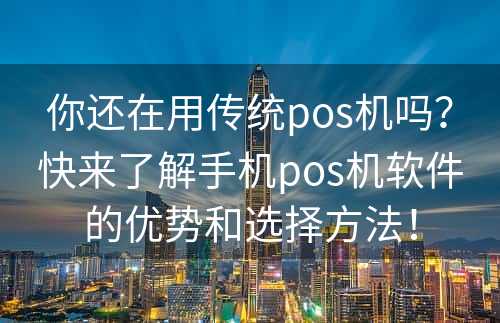 你还在用传统pos机吗？快来了解手机pos机软件的优势和选择方法！